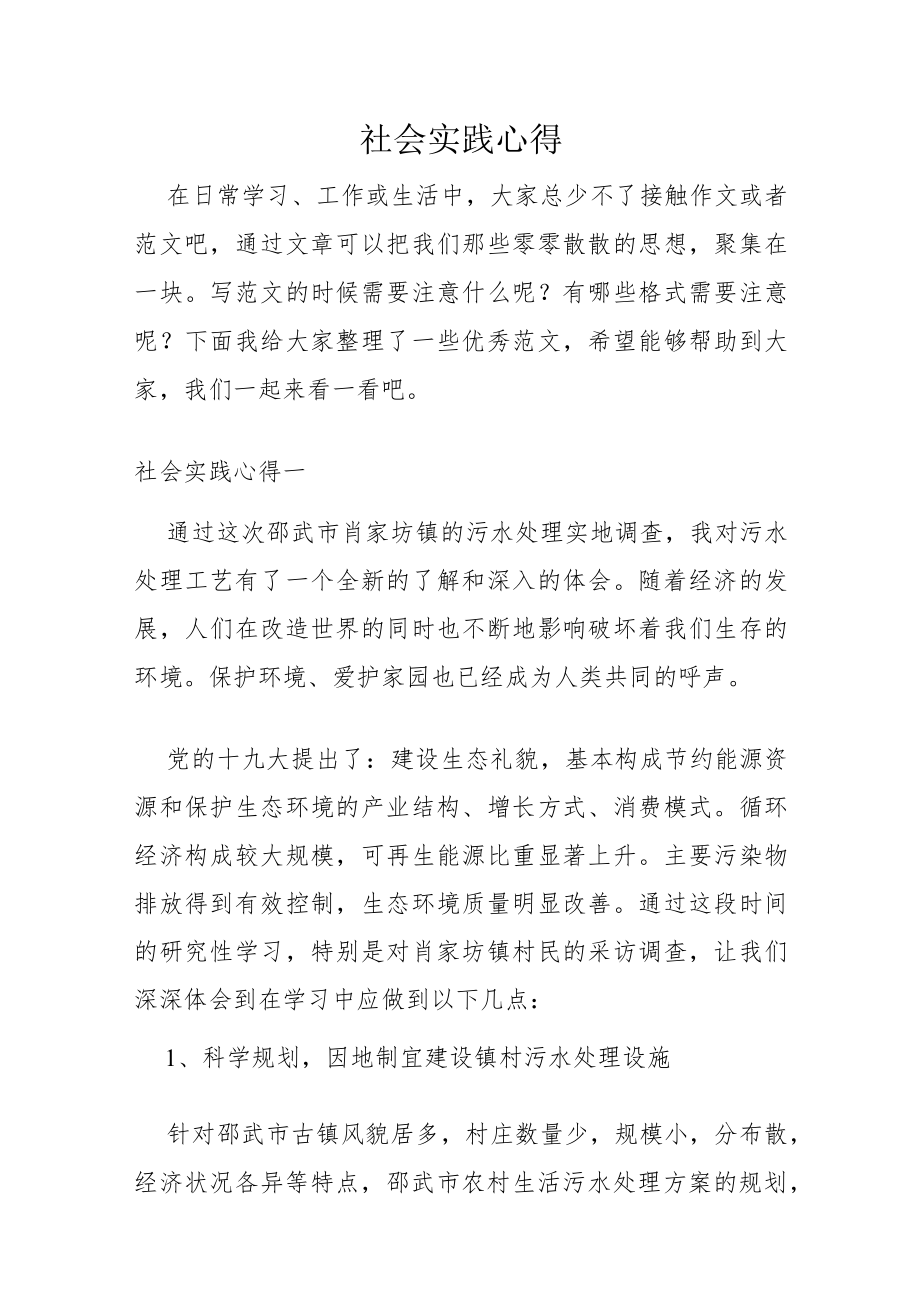 社会实践心得

在日常学习、工作或生活中，大家总少不了接触作文或者范文吧，通过文章可以把我们那些零零散散的思想，聚集在一块。写范文的时候需要注意什么呢？有哪些格式需要注意呢？下面我给大家整理了一些优秀范文，希望能够帮助到大家，我们一起来看一看吧。

社会实践心得一

通过这次邵武市肖家坊镇的污水处理实地调查，我对污水处理工艺有了一个全新的了解和深入的体会。随着经济的发展，人们在改造世界的同时也不断地影响破坏着我们生存的环境。保护环境、爱护家园也已经成为人类共同的呼声。

党的十九大提出了：建设生态礼貌，基本构成节约能源资源和保护生态环境的产业结构、增长方式、消费模式。循环经济构成较大规模，可再生能源比重显著上升。主要污染物排放得到有效控制，生态环境质量明显改善。通过这段时间的研究性学习，特别是对肖家坊镇村民的采访调查，让我们深深体会到在学习中应做到以下几点：

1、科学规划，因地制宜建设镇村污水处理设施

针对邵武市古镇风貌居多，村庄数量少，规模小，分布散，经济状况各异等特点，邵武市农村生活污水处理方案的规划，